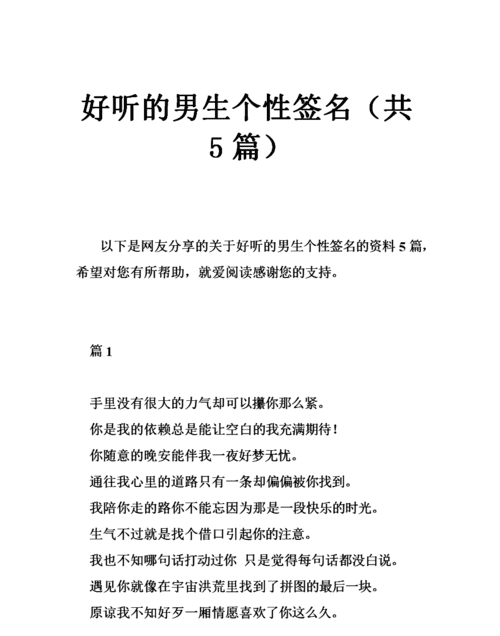 好听的男生个性签名（共5篇）

以下是网友分享的关于好听的男生个性签名的资料5篇，希望对您有所帮助，就爱阅读感谢您的支持。

篇1

手里没有很大的力气却可以攥你那么紧。
你是我的依赖总是能让空白的我充满期待！
你随意的晚安能伴我一夜好梦无忧。
通往我心里的道路只有一条却偏偏被你找到。
我陪你走的路你不能忘因为那是一段快乐的时光。
生气不过就是找个借口引起你的注意。
我也不知哪句话打动过你 只是觉得每句话都没白说。
遇见你就像在宇宙洪荒里找到了拼图的最后一块。
原谅我不知好歹一厢情愿喜欢了你这么久。